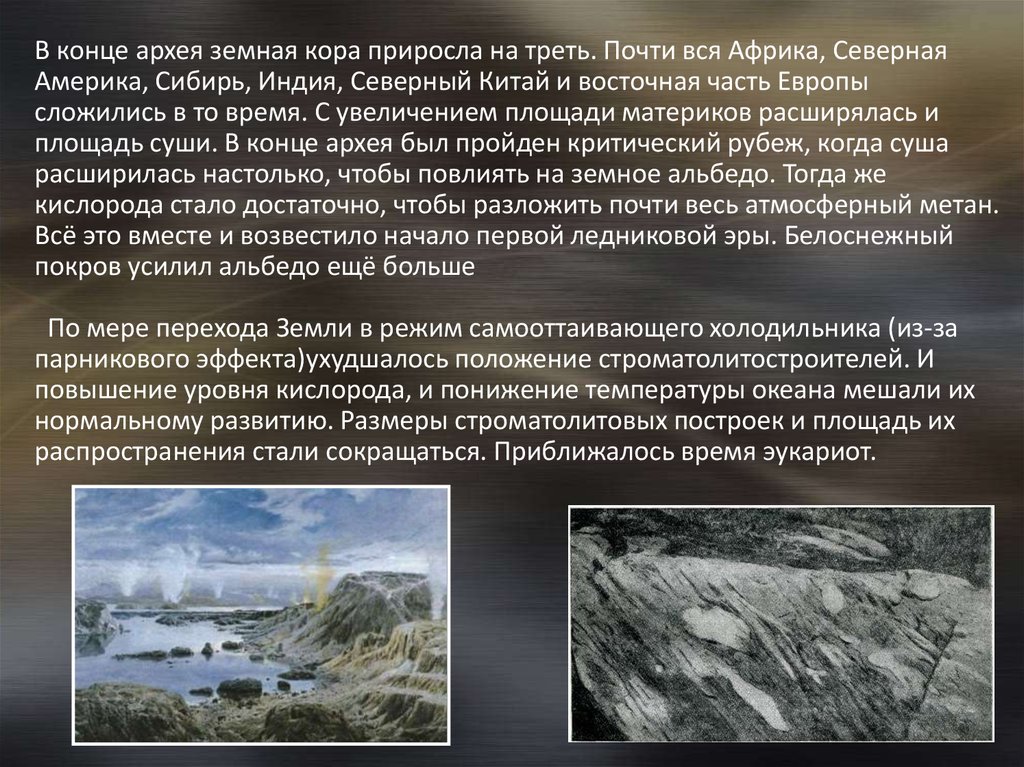 В конце архея земная кора приросла на треть. Почти вся Африка, Северная Америка, Сибирь, Индия, Северный Китай и восточная часть Европы сложились в то время. С увеличением площади материков расширялась и площадь суши. В конце архея был пройден критический рубеж, когда суша расширилась настолько, чтобы повлиять на земное альбедо. Тогда же кислорода стало достаточно, чтобы разложить почти весь атмосферный метан. Всё это вместе и возвестило начало первой ледниковой эры. Белоснежный покров усилил альбедо ещё больше

По мере перехода Земли в режим самооттаивающего холодильника (из-за парникового эффекта)ухудшалось положение строматолитостроителей. И повышение уровня кислорода, и понижение температуры океана мешали их нормальному развитию. Размеры строматолитовых построек и площадь их распространения стали сокращаться. Приближалось время эукариот.